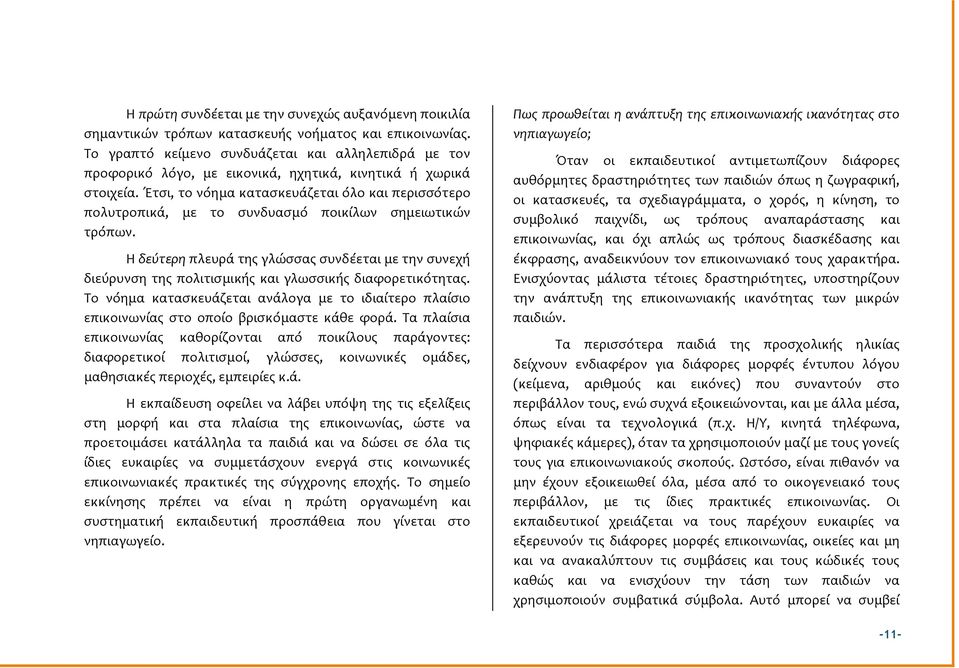 Η πρώτη συνδέεται με την συνεχώς αυξανόμενη ποικιλία σημαντικών τρόπων κατασκευής νοήματος και επικοινωνίας. Το γραπτό κείμενο συνδυάζεται και αλληλεπιδρά με τον προφορικό λόγο, με εικονικά, ηχητικά, κινητικά ή χωρικά στοιχεία. Έτσι, το νόημα κατασκευάζεται όλο και περισσότερο πολυτροπικά, με το συνδυασμό ποικίλων σημειωτικών τρόπων.

Η δεύτερη πλευρά της γλώσσας συνδέεται με την συνεχή διεύρυνση της πολιτισμικής και γλωσσικής διαφορετικότητας. Το νόημα κατασκευάζεται ανάλογα με το ιδιαίτερο πλαίσιο επικοινωνίας στο οποίο βρισκόμαστε κάθε φορά. Τα πλαίσια επικοινωνίας καθορίζονται από ποικίλους παράγοντες: διαφορετικοί πολιτισμοί, γλώσσες, κοινωνικές ομάδες, μαθησιακές περιοχές, εμπειρίες κ.ά.

Η εκπαίδευση οφείλει να λάβει υπόψη της τις εξελίξεις στη μορφή και στα πλαίσια της επικοινωνίας, ώστε να προετοιμάσει κατάλληλα τα παιδιά και να δώσει σε όλα τις ίδιες ευκαιρίες να συμμετάσχουν ενεργά στις κοινωνικές επικοινωνιακές πρακτικές της σύγχρονης εποχής. Το σημείο εκκίνησης πρέπει να είναι η πρώτη οργανωμένη και συστηματική εκπαιδευτική προσπάθεια που γίνεται στο νηπιαγωγείο.

Πως προωθείται η ανάπτυξη της επικοινωνιακής ικανότητας στο νηπιαγωγείο;

Όταν οι εκπαιδευτικοί αντιμετωπίζουν διάφορες αυθόρμητες δραστηριότητες των παιδιών όπως η ζωγραφική, οι κατασκευές, τα σχεδιαγράμματα, ο χορός, η κίνηση, το συμβολικό παιχνίδι, ως τρόπους αναπαράστασης και επικοινωνίας, και όχι απλώς ως τρόπους διασκέδασης και έκφρασης, αναδεικνύουν τον επικοινωνιακό τους χαρακτήρα. Ενισχύοντας μάλιστα τέτοιες δραστηριότητες, υποστηρίζουν την ανάπτυξη της επικοινωνιακής ικανότητας των μικρών παιδιών.

Τα περισσότερα παιδιά της προσχολικής ηλικίας δείχνουν ενδιαφέρον για διάφορες μορφές έντυπου λόγου (κείμενα, αριθμούς και εικόνες) που συναντούν στο περιβάλλον τους, ενώ συχνά εξοικειώνονται, και με άλλα μέσα, όπως είναι τα τεχνολογικά (π.χ. Η/Υ, κινητά τηλέφωνα, ψηφιακές κάμερες), όταν τα χρησιμοποιούν μαζί με τους γονείς τους για επικοινωνιακούς σκοπούς. Ωστόσο, είναι πιθανόν να μην έχουν εξοικειωθεί όλα, μέσα από το οικογενειακό τους περιβάλλον, με τις ίδιες πρακτικές επικοινωνίας. Οι εκπαιδευτικοί χρειάζεται να τους παρέχουν ευκαιρίες να εξερευνούν τις διάφορες μορφές επικοινωνίας, οικείες και μη και να ανακαλύπτουν τις συμβάσεις και τους κώδικές τους καθώς και να ενισχύουν την τάση των παιδιών να χρησιμοποιούν συμβατικά σύμβολα. Αυτό μπορεί να συμβεί

-11-